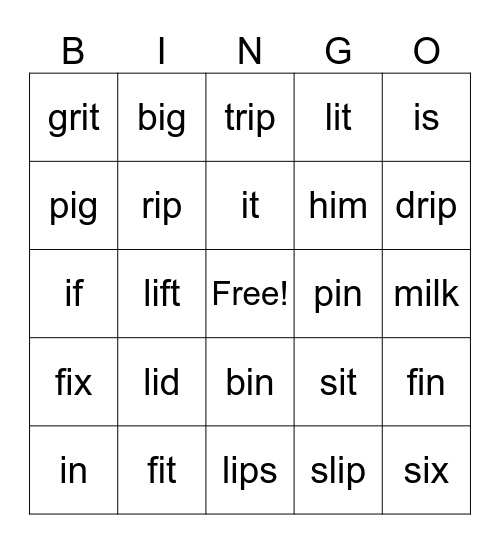 | B | I | N | G | O |
|---|---|---|---|---|
| grit | big | trip | lit | is |
| pig | rip | it | him | drip |
| if | lift | Free! | pin | milk |
| fix | lid | bin | sit | fin |
| in | fit | lips | slip | six |